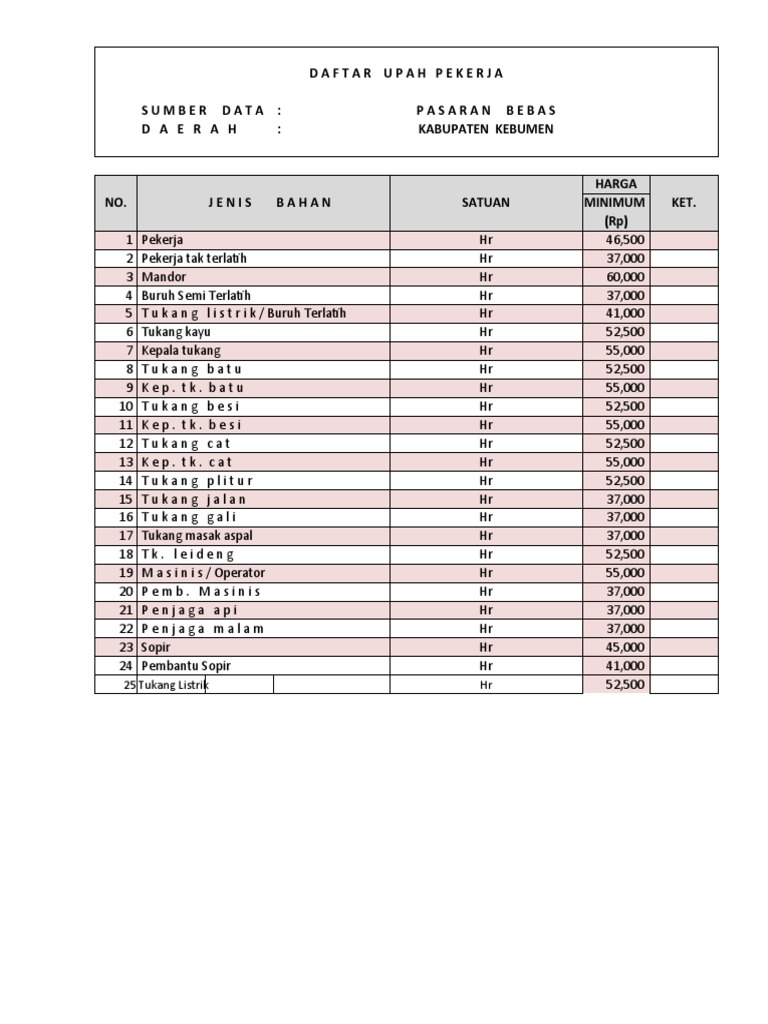 DAFTAR UPAH PEKERJA

SUMBER DATA : PASARAN BEBAS
DAERAH : KABUPATEN KEBUMEN

| NO. | JENIS BAHAN | SATUAN | HARGA MINIMUM (Rp) | KET. |
|---|---|---|---|---|
| 1 | Pekerja | Hr | 46,500 | |
| 2 | Pekerja tak terlatih | Hr | 37,000 | |
| 3 | Mandor | Hr | 60,000 | |
| 4 | Buruh Semi Terlatih | Hr | 37,000 | |
| 5 | Tukang listrik / Buruh Terlatih | Hr | 41,000 | |
| 6 | Tukang kayu | Hr | 52,500 | |
| 7 | Kepala tukang | Hr | 55,000 | |
| 8 | Tukang batu | Hr | 52,500 | |
| 9 | Kep. tk. batu | Hr | 55,000 | |
| 10 | Tukang besi | Hr | 52,500 | |
| 11 | Kep. tk. besi | Hr | 55,000 | |
| 12 | Tukang cat | Hr | 52,500 | |
| 13 | Kep. tk. cat | Hr | 55,000 | |
| 14 | Tukang plitur | Hr | 52,500 | |
| 15 | Tukang jalan | Hr | 37,000 | |
| 16 | Tukang gali | Hr | 37,000 | |
| 17 | Tukang masak aspal | Hr | 37,000 | |
| 18 | Tk. leideng | Hr | 52,500 | |
| 19 | Masinis / Operator | Hr | 55,000 | |
| 20 | Pemb. Masinis | Hr | 37,000 | |
| 21 | Penjaga api | Hr | 37,000 | |
| 22 | Penjaga malam | Hr | 37,000 | |
| 23 | Sopir | Hr | 45,000 | |
| 24 | Pembantu Sopir | Hr | 41,000 | |
| 25 | Tukang Listrik | Hr | 52,500 | |